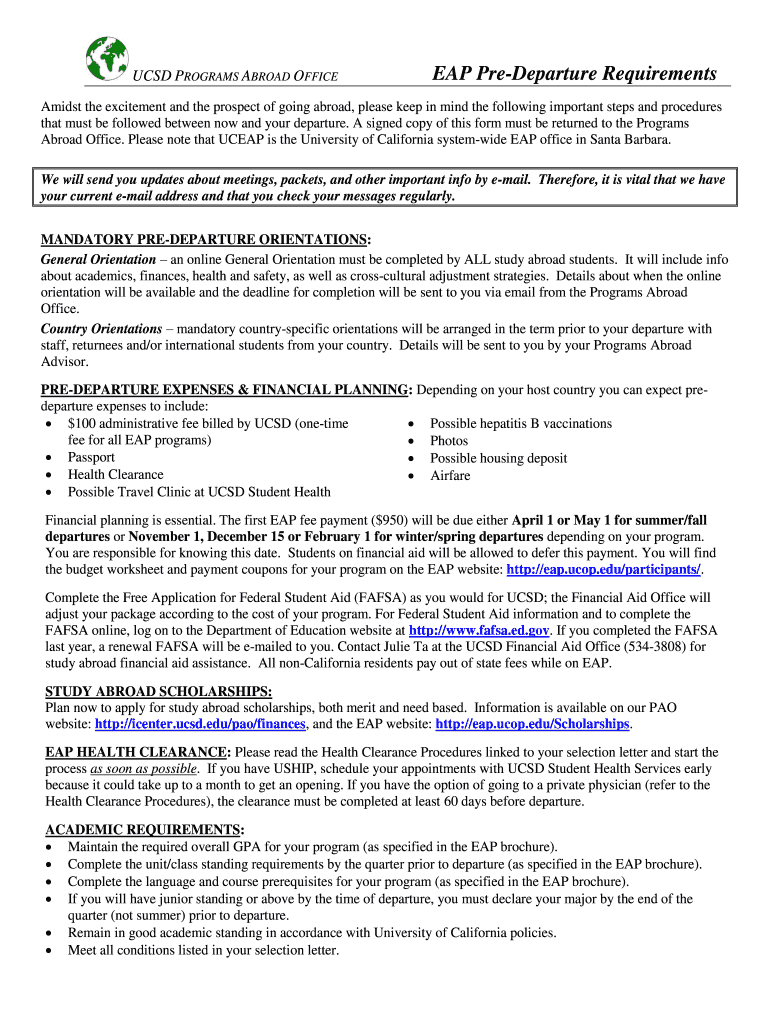 UCSD PROGRAMS ABROAD OFFICE

EAP Pre-Departure Requirements

Amidst the excitement and the prospect of going abroad, please keep in mind the following important steps and procedures that must be followed between now and your departure. A signed copy of this form must be returned to the Programs Abroad Office. Please note that UCEAP is the University of California system-wide EAP office in Santa Barbara.

We will send you updates about meetings, packets, and other important info by e-mail. Therefore, it is vital that we have your current e-mail address and that you check your messages regularly.

MANDATORY PRE-DEPARTURE ORIENTATIONS:
General Orientation – an online General Orientation must be completed by ALL study abroad students. It will include info about academics, finances, health and safety, as well as cross-cultural adjustment strategies. Details about when the online orientation will be available and the deadline for completion will be sent to you via email from the Programs Abroad Office.
Country Orientations – mandatory country-specific orientations will be arranged in the term prior to your departure with staff, returnees and/or international students from your country. Details will be sent to you by your Programs Abroad Advisor.

PRE-DEPARTURE EXPENSES & FINANCIAL PLANNING: Depending on your host country you can expect pre-departure expenses to include:
• $100 administrative fee billed by UCSD (one-time fee for all EAP programs)
• Passport
• Health Clearance
• Possible Travel Clinic at UCSD Student Health
• Possible hepatitis B vaccinations
• Photos
• Possible housing deposit
• Airfare

Financial planning is essential. The first EAP fee payment ($950) will be due either April 1 or May 1 for summer/fall departures or November 1, December 15 or February 1 for winter/spring departures depending on your program. You are responsible for knowing this date. Students on financial aid will be allowed to defer this payment. You will find the budget worksheet and payment coupons for your program on the EAP website: http://eap.ucop.edu/participants/.

Complete the Free Application for Federal Student Aid (FAFSA) as you would for UCSD; the Financial Aid Office will adjust your package according to the cost of your program. For Federal Student Aid information and to complete the FAFSA online, log on to the Department of Education website at http://www.fafsa.ed.gov. If you completed the FAFSA last year, a renewal FAFSA will be e-mailed to you. Contact Julie Ta at the UCSD Financial Aid Office (534-3808) for study abroad financial aid assistance. All non-California residents pay out of state fees while on EAP.

STUDY ABROAD SCHOLARSHIPS:
Plan now to apply for study abroad scholarships, both merit and need based. Information is available on our PAO website: http://icenter.ucsd.edu/pao/finances, and the EAP website: http://eap.ucop.edu/Scholarships.

EAP HEALTH CLEARANCE: Please read the Health Clearance Procedures linked to your selection letter and start the process as soon as possible. If you have USHIP, schedule your appointments with UCSD Student Health Services early because it could take up to a month to get an opening. If you have the option of going to a private physician (refer to the Health Clearance Procedures), the clearance must be completed at least 60 days before departure.

ACADEMIC REQUIREMENTS:
• Maintain the required overall GPA for your program (as specified in the EAP brochure).
• Complete the unit/class standing requirements by the quarter prior to departure (as specified in the EAP brochure).
• Complete the language and course prerequisites for your program (as specified in the EAP brochure).
• If you will have junior standing or above by the time of departure, you must declare your major by the end of the quarter (not summer) prior to departure.
• Remain in good academic standing in accordance with University of California policies.
• Meet all conditions listed in your selection letter.